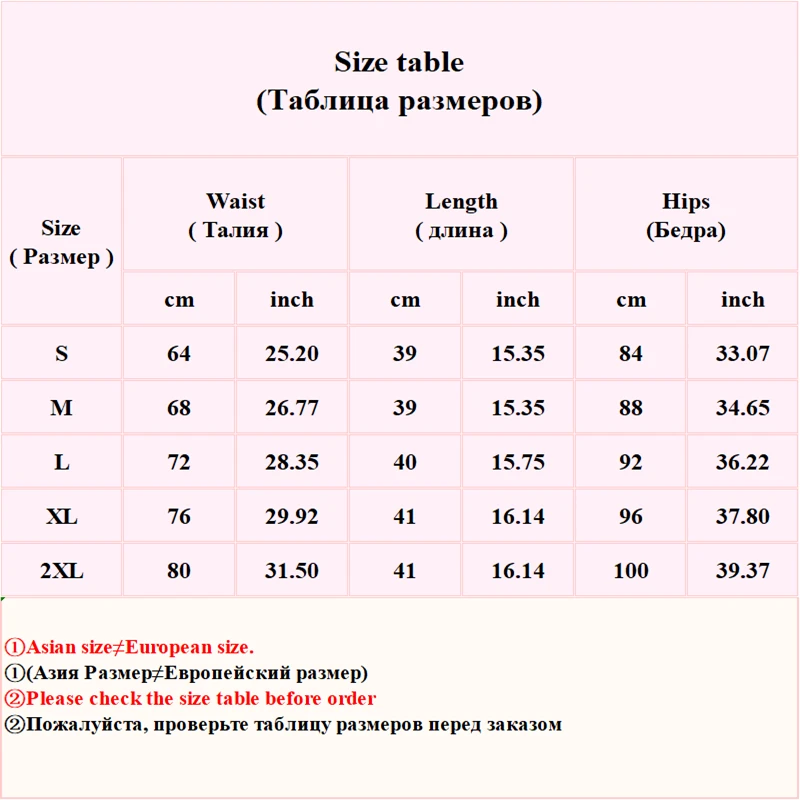 Size table
(Таблица размеров)

| Size ( Размер ) | Waist ( Талия ) cm | Waist ( Талия ) inch | Length ( длина ) cm | Length ( длина ) inch | Hips (Бедра) cm | Hips (Бедра) inch |
|---|---|---|---|---|---|---|
| S | 64 | 25.20 | 39 | 15.35 | 84 | 33.07 |
| M | 68 | 26.77 | 39 | 15.35 | 88 | 34.65 |
| L | 72 | 28.35 | 40 | 15.75 | 92 | 36.22 |
| XL | 76 | 29.92 | 41 | 16.14 | 96 | 37.80 |
| 2XL | 80 | 31.50 | 41 | 16.14 | 100 | 39.37 |

①Asian size≠European size.
①(Азия Размер≠Европейский размер)
②Please check the size table before order
②Пожалуйста, проверьте таблицу размеров перед заказом